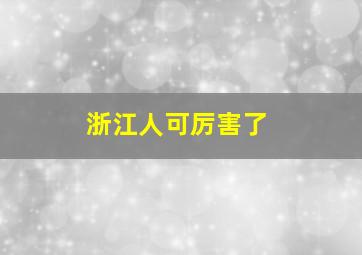 浙江人可厉害了